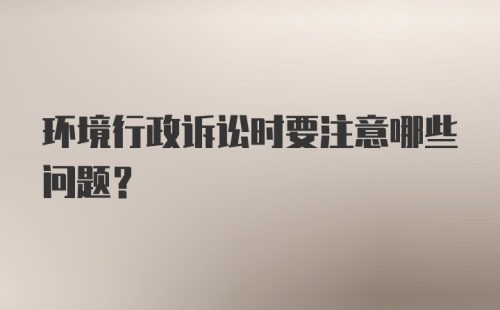 环境行政诉讼时要注意哪些问题？